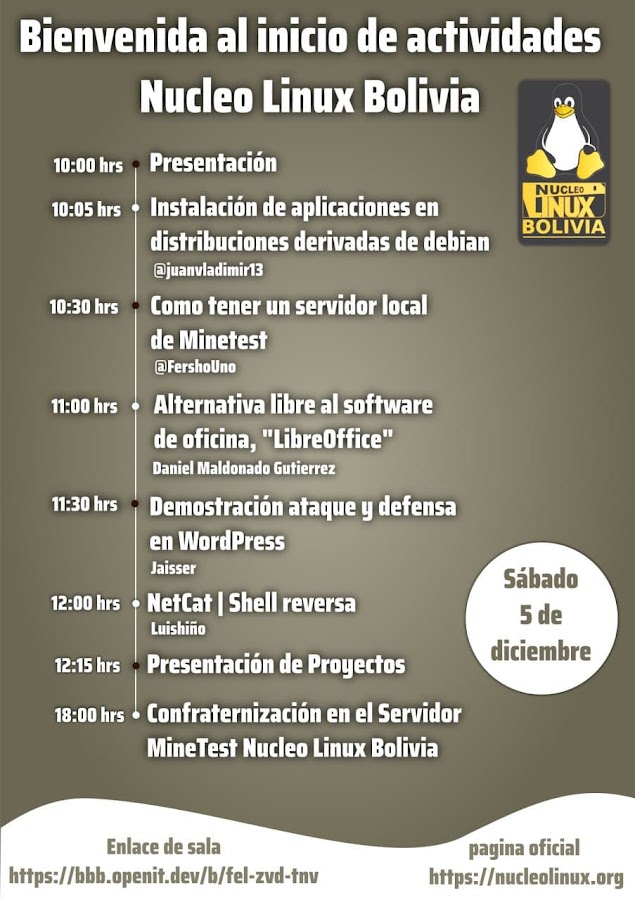 Bienvenida al inicio de actividades
Nucleo Linux Bolivia

NUCLEO LINUX BOLIVIA

10:00 hrs Presentación

10:05 hrs Instalación de aplicaciones en distribuciones derivadas de debian
@juanvladimir13

10:30 hrs Como tener un servidor local de Minetest
@FershoUno

11:00 hrs Alternativa libre al software de oficina, "LibreOffice"
Daniel Maldonado Gutierrez

11:30 hrs Demostración ataque y defensa en WordPress
Jaisser

12:00 hrs NetCat | Shell reversa
Luishiño

12:15 hrs Presentación de Proyectos

18:00 hrs Confraternización en el Servidor MineTest Nucleo Linux Bolivia

Sábado 5 de diciembre

Enlace de sala
https://bbb.openit.dev/b/fel-zvd-tnv

pagina oficial
https://nucleolinux.org